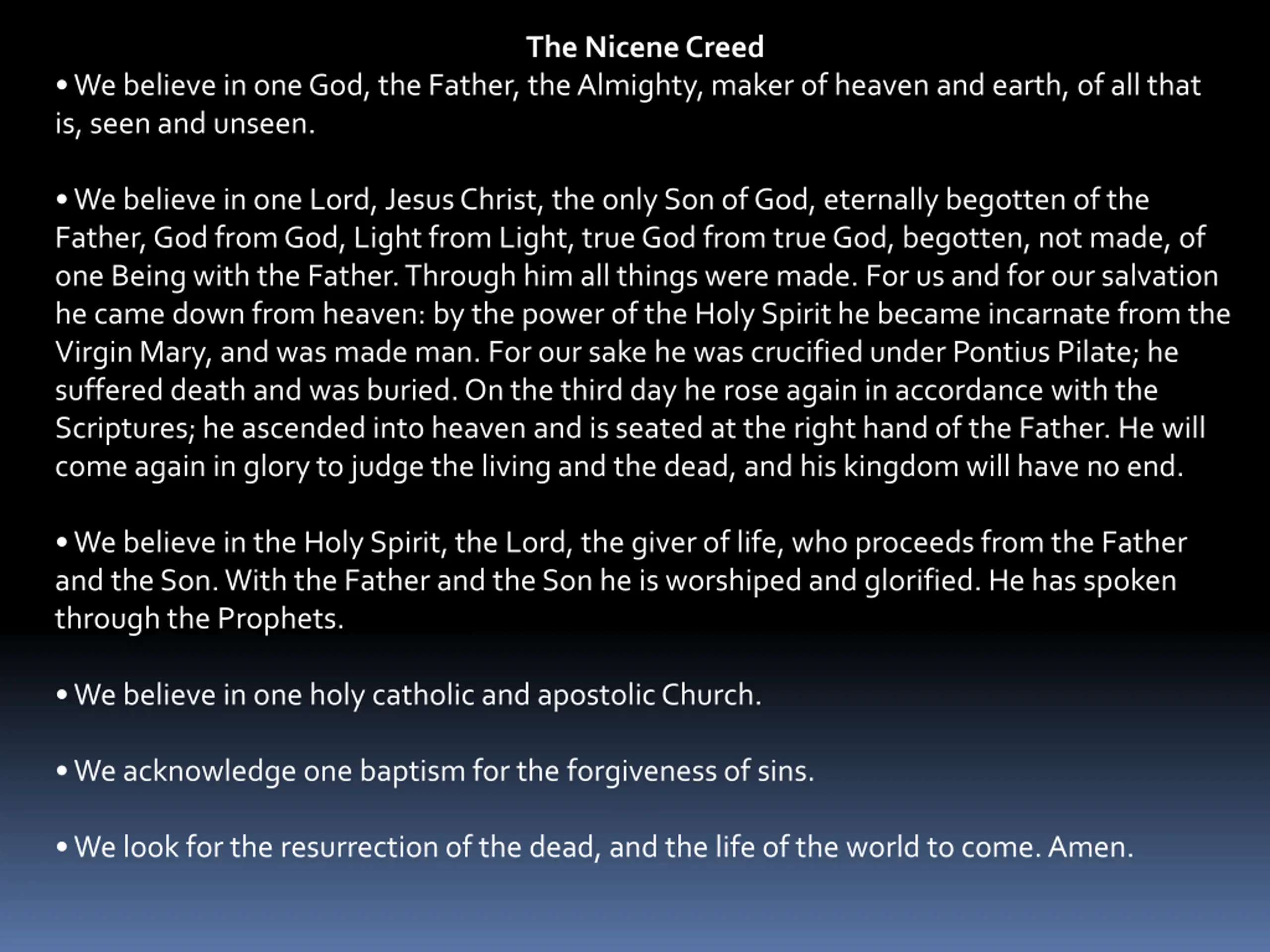 The Nicene Creed

• We believe in one God, the Father, the Almighty, maker of heaven and earth, of all that is, seen and unseen.

• We believe in one Lord, Jesus Christ, the only Son of God, eternally begotten of the Father, God from God, Light from Light, true God from true God, begotten, not made, of one Being with the Father. Through him all things were made. For us and for our salvation he came down from heaven: by the power of the Holy Spirit he became incarnate from the Virgin Mary, and was made man. For our sake he was crucified under Pontius Pilate; he suffered death and was buried. On the third day he rose again in accordance with the Scriptures; he ascended into heaven and is seated at the right hand of the Father. He will come again in glory to judge the living and the dead, and his kingdom will have no end.

• We believe in the Holy Spirit, the Lord, the giver of life, who proceeds from the Father and the Son. With the Father and the Son he is worshiped and glorified. He has spoken through the Prophets.

• We believe in one holy catholic and apostolic Church.

• We acknowledge one baptism for the forgiveness of sins.

• We look for the resurrection of the dead, and the life of the world to come. Amen.